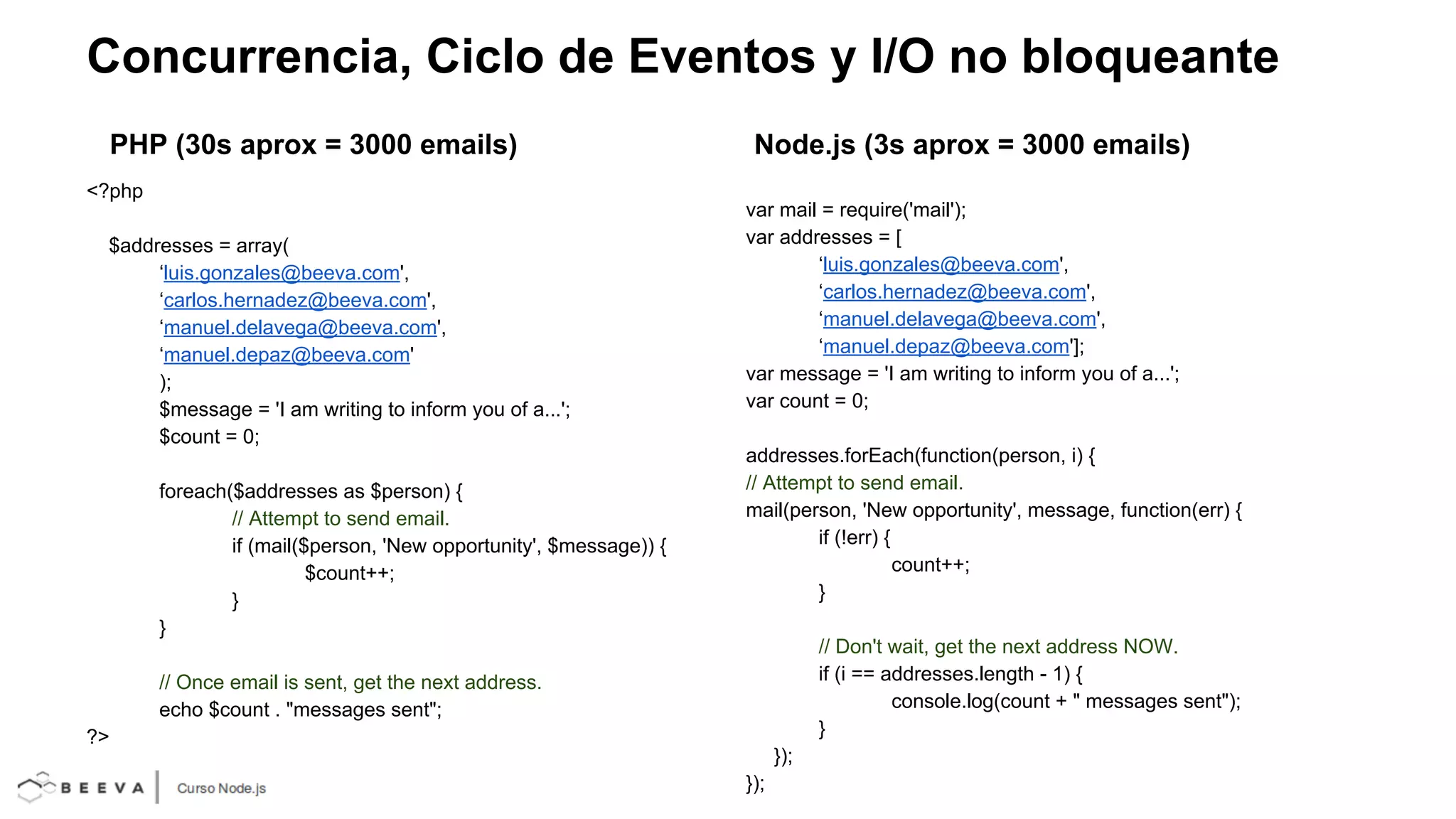 Concurrencia, Ciclo de Eventos y I/O no bloqueante

PHP (30s aprox = 3000 emails)

<?php

$addresses = array(
‘luis.gonzales@beeva.com',
‘carlos.hernadez@beeva.com',
‘manuel.delavega@beeva.com',
‘manuel.depaz@beeva.com'
);
$message = 'I am writing to inform you of a...';
$count = 0;

foreach($addresses as $person) {
// Attempt to send email.
if (mail($person, 'New opportunity', $message)) {
$count++;
}
}

// Once email is sent, get the next address.
echo $count . "messages sent";
?>

Node.js (3s aprox = 3000 emails)

var mail = require('mail');
var addresses = [
‘luis.gonzales@beeva.com',
‘carlos.hernadez@beeva.com',
‘manuel.delavega@beeva.com',
‘manuel.depaz@beeva.com'];
var message = 'I am writing to inform you of a...';
var count = 0;

addresses.forEach(function(person, i) {
// Attempt to send email.
mail(person, 'New opportunity', message, function(err) {
if (!err) {
count++;
}

// Don't wait, get the next address NOW.
if (i == addresses.length - 1) {
console.log(count + " messages sent");
}
});
});

BEEVA | Curso Node.js